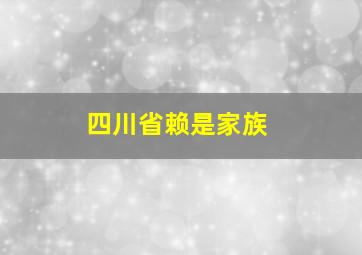 四川省赖是家族